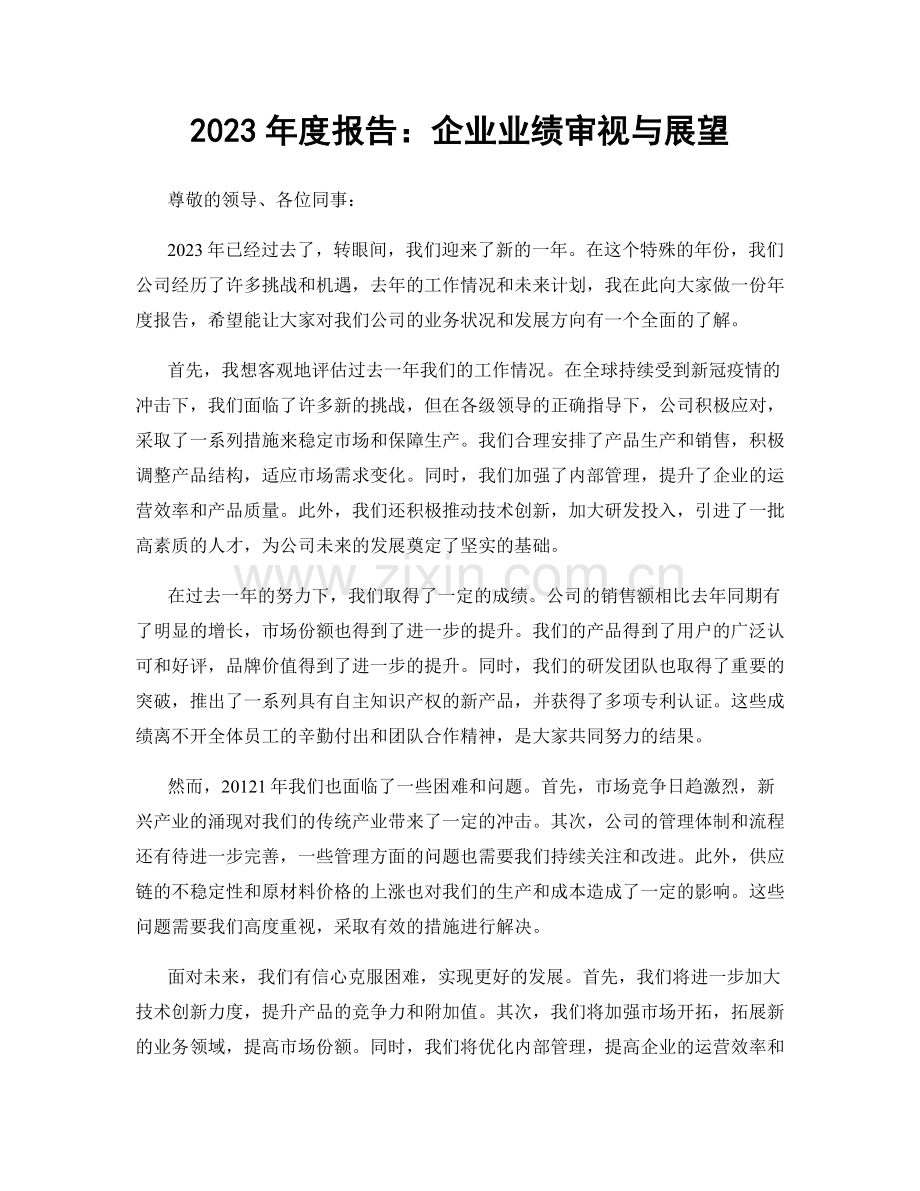 2023年度报告：企业业绩审视与展望

尊敬的领导、各位同事：

2023年已经过去了，转眼间，我们迎来了新的一年。在这个特殊的年份，我们公司经历了许多挑战和机遇，去年的工作情况和未来计划，我在此向大家做一份年度报告，希望能让大家对我们公司的业务状况和发展方向有一个全面的了解。

首先，我想客观地评估过去一年我们的工作情况。在全球持续受到新冠疫情的冲击下，我们面临了许多新的挑战，但在各级领导的正确指导下，公司积极应对，采取了一系列措施来稳定市场和保障生产。我们合理安排了产品生产和销售，积极调整产品结构，适应市场需求变化。同时，我们加强了内部管理，提升了企业的运营效率和产品质量。此外，我们还积极推动技术创新，加大研发投入，引进了一批高素质的人才，为公司未来的发展奠定了坚实的基础。

在过去一年的努力下，我们取得了一定的成绩。公司的销售额相比去年同期有了明显的增长，市场份额也得到了进一步的提升。我们的产品得到了用户的广泛认可和好评，品牌价值得到了进一步的提升。同时，我们的研发团队也取得了重要的突破，推出了一系列具有自主知识产权的新产品，并获得了多项专利认证。这些成绩离不开全体员工的辛勤付出和团队合作精神，是大家共同努力的结果。

然而，20121年我们也面临了一些困难和问题。首先，市场竞争日趋激烈，新兴产业的涌现对我们的传统产业带来了一定的冲击。其次，公司的管理体制和流程还有待进一步完善，一些管理方面的问题也需要我们持续关注和改进。此外，供应链的不稳定性和原材料价格的上涨也对我们的生产和成本造成了一定的影响。这些问题需要我们高度重视，采取有效的措施进行解决。

面对未来，我们有信心克服困难，实现更好的发展。首先，我们将进一步加大技术创新力度，提升产品的竞争力和附加值。其次，我们将加强市场开拓，拓展新的业务领域，提高市场份额。同时，我们将优化内部管理，提高企业的运营效率和

www.zixin.com.cn